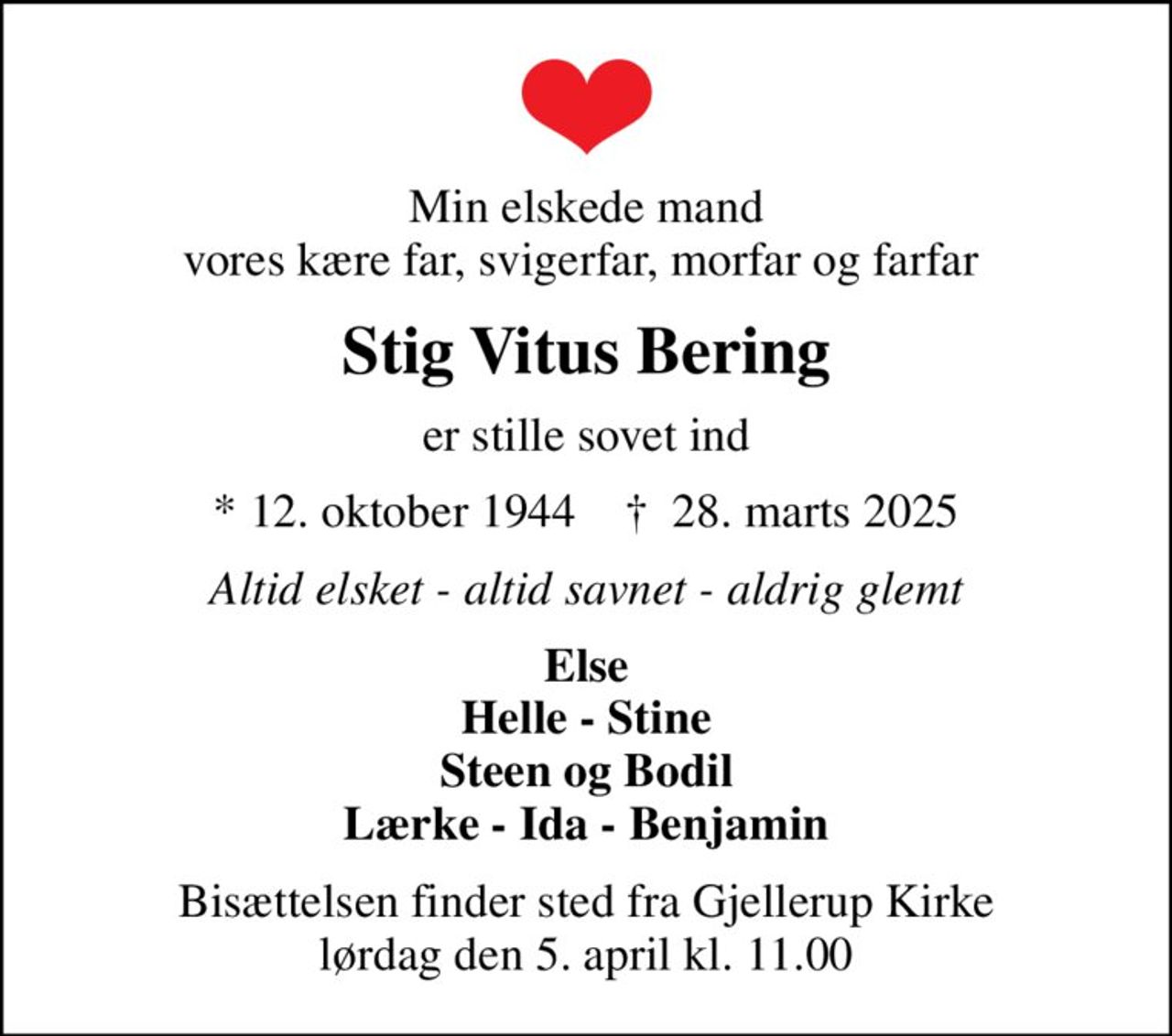 Min elskede mand
vores kære far, svigerfar, morfar og farfar

Stig Vitus Bering

er stille sovet ind

* 12. oktober 1944 † 28. marts 2025

Altid elsket - altid savnet - aldrig glemt

Else
Helle - Stine
Steen og Bodil
Lærke - Ida - Benjamin

Bisættelsen finder sted fra Gjellerup Kirke
lørdag den 5. april kl. 11.00